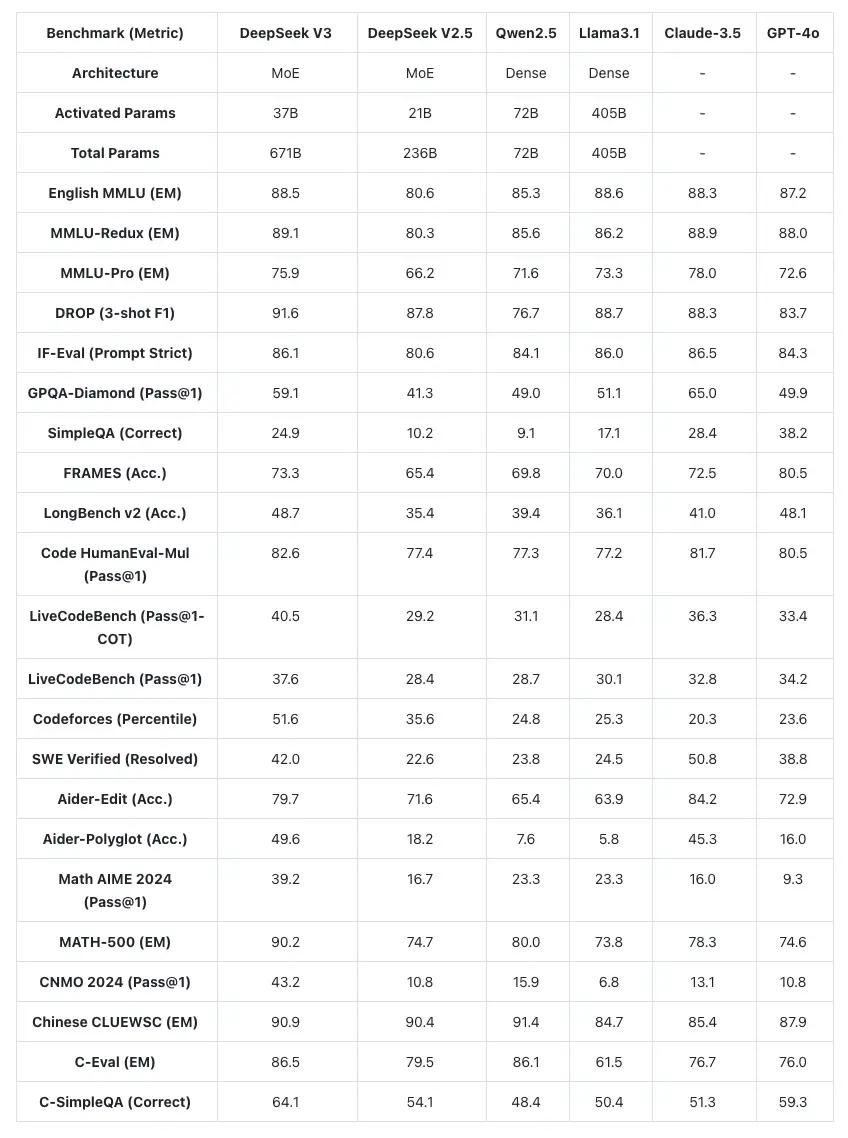 | Benchmark (Metric) | DeepSeek V3 | DeepSeek V2.5 | Qwen2.5 | Llama3.1 | Claude-3.5 | GPT-4o |
|---|---|---|---|---|---|---|
| Architecture | MoE | MoE | Dense | Dense | - | - |
| Activated Params | 37B | 21B | 72B | 405B | - | - |
| Total Params | 671B | 236B | 72B | 405B | - | - |
| English MMLU (EM) | 88.5 | 80.6 | 85.3 | 88.6 | 88.3 | 87.2 |
| MMLU-Redux (EM) | 89.1 | 80.3 | 85.6 | 86.2 | 88.9 | 88.0 |
| MMLU-Pro (EM) | 75.9 | 66.2 | 71.6 | 73.3 | 78.0 | 72.6 |
| DROP (3-shot F1) | 91.6 | 87.8 | 76.7 | 88.7 | 88.3 | 83.7 |
| IF-Eval (Prompt Strict) | 86.1 | 80.6 | 84.1 | 86.0 | 86.5 | 84.3 |
| GPQA-Diamond (Pass@1) | 59.1 | 41.3 | 49.0 | 51.1 | 65.0 | 49.9 |
| SimpleQA (Correct) | 24.9 | 10.2 | 9.1 | 17.1 | 28.4 | 38.2 |
| FRAMES (Acc.) | 73.3 | 65.4 | 69.8 | 70.0 | 72.5 | 80.5 |
| LongBench v2 (Acc.) | 48.7 | 35.4 | 39.4 | 36.1 | 41.0 | 48.1 |
| Code HumanEval-Mul (Pass@1) | 82.6 | 77.4 | 77.3 | 77.2 | 81.7 | 80.5 |
| LiveCodeBench (Pass@1-COT) | 40.5 | 29.2 | 31.1 | 28.4 | 36.3 | 33.4 |
| LiveCodeBench (Pass@1) | 37.6 | 28.4 | 28.7 | 30.1 | 32.8 | 34.2 |
| Codeforces (Percentile) | 51.6 | 35.6 | 24.8 | 25.3 | 20.3 | 23.6 |
| SWE Verified (Resolved) | 42.0 | 22.6 | 23.8 | 24.5 | 50.8 | 38.8 |
| Aider-Edit (Acc.) | 79.7 | 71.6 | 65.4 | 63.9 | 84.2 | 72.9 |
| Aider-Polyglot (Acc.) | 49.6 | 18.2 | 7.6 | 5.8 | 45.3 | 16.0 |
| Math AIME 2024 (Pass@1) | 39.2 | 16.7 | 23.3 | 23.3 | 16.0 | 9.3 |
| MATH-500 (EM) | 90.2 | 74.7 | 80.0 | 73.8 | 78.3 | 74.6 |
| CNMO 2024 (Pass@1) | 43.2 | 10.8 | 15.9 | 6.8 | 13.1 | 10.8 |
| Chinese CLUEWSC (EM) | 90.9 | 90.4 | 91.4 | 84.7 | 85.4 | 87.9 |
| C-Eval (EM) | 86.5 | 79.5 | 86.1 | 61.5 | 76.7 | 76.0 |
| C-SimpleQA (Correct) | 64.1 | 54.1 | 48.4 | 50.4 | 51.3 | 59.3 |